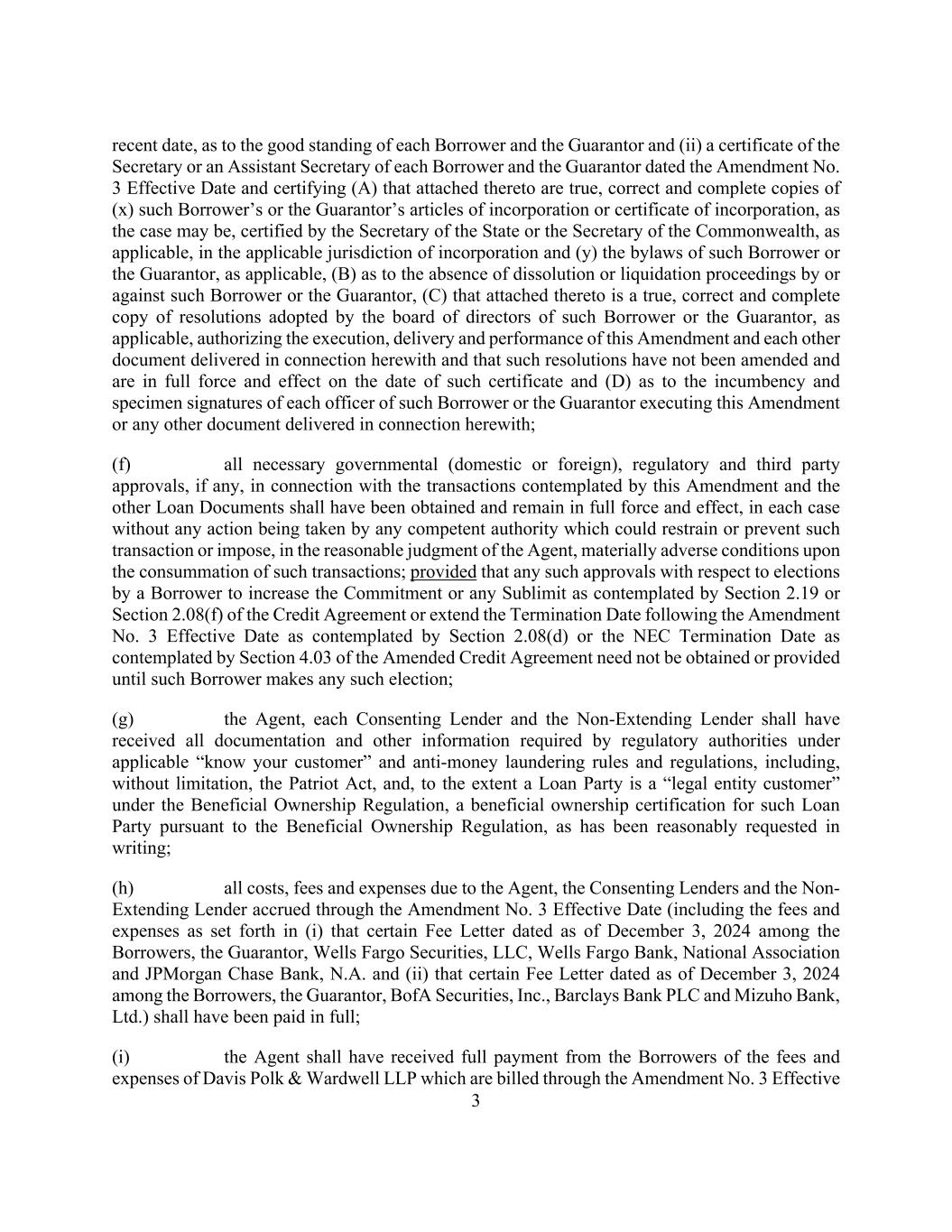 recent date, as to the good standing of each Borrower and the Guarantor and (ii) a certificate of the Secretary or an Assistant Secretary of each Borrower and the Guarantor dated the Amendment No. 3 Effective Date and certifying (A) that attached thereto are true, correct and complete copies of (x) such Borrower's or the Guarantor's articles of incorporation or certificate of incorporation, as the case may be, certified by the Secretary of the State or the Secretary of the Commonwealth, as applicable, in the applicable jurisdiction of incorporation and (y) the bylaws of such Borrower or the Guarantor, as applicable, (B) as to the absence of dissolution or liquidation proceedings by or against such Borrower or the Guarantor, (C) that attached thereto is a true, correct and complete copy of resolutions adopted by the board of directors of such Borrower or the Guarantor, as applicable, authorizing the execution, delivery and performance of this Amendment and each other document delivered in connection herewith and that such resolutions have not been amended and are in full force and effect on the date of such certificate and (D) as to the incumbency and specimen signatures of each officer of such Borrower or the Guarantor executing this Amendment or any other document delivered in connection herewith;

(f) all necessary governmental (domestic or foreign), regulatory and third party approvals, if any, in connection with the transactions contemplated by this Amendment and the other Loan Documents shall have been obtained and remain in full force and effect, in each case without any action being taken by any competent authority which could restrain or prevent such transaction or impose, in the reasonable judgment of the Agent, materially adverse conditions upon the consummation of such transactions; provided that any such approvals with respect to elections by a Borrower to increase the Commitment or any Sublimit as contemplated by Section 2.19 or Section 2.08(f) of the Credit Agreement or extend the Termination Date following the Amendment No. 3 Effective Date as contemplated by Section 2.08(d) or the NEC Termination Date as contemplated by Section 4.03 of the Amended Credit Agreement need not be obtained or provided until such Borrower makes any such election;

(g) the Agent, each Consenting Lender and the Non-Extending Lender shall have received all documentation and other information required by regulatory authorities under applicable "know your customer" and anti-money laundering rules and regulations, including, without limitation, the Patriot Act, and, to the extent a Loan Party is a "legal entity customer" under the Beneficial Ownership Regulation, a beneficial ownership certification for such Loan Party pursuant to the Beneficial Ownership Regulation, as has been reasonably requested in writing;

(h) all costs, fees and expenses due to the Agent, the Consenting Lenders and the Non-Extending Lender accrued through the Amendment No. 3 Effective Date (including the fees and expenses as set forth in (i) that certain Fee Letter dated as of December 3, 2024 among the Borrowers, the Guarantor, Wells Fargo Securities, LLC, Wells Fargo Bank, National Association and JPMorgan Chase Bank, N.A. and (ii) that certain Fee Letter dated as of December 3, 2024 among the Borrowers, the Guarantor, BofA Securities, Inc., Barclays Bank PLC and Mizuho Bank, Ltd.) shall have been paid in full;

(i) the Agent shall have received full payment from the Borrowers of the fees and expenses of Davis Polk & Wardwell LLP which are billed through the Amendment No. 3 Effective

3